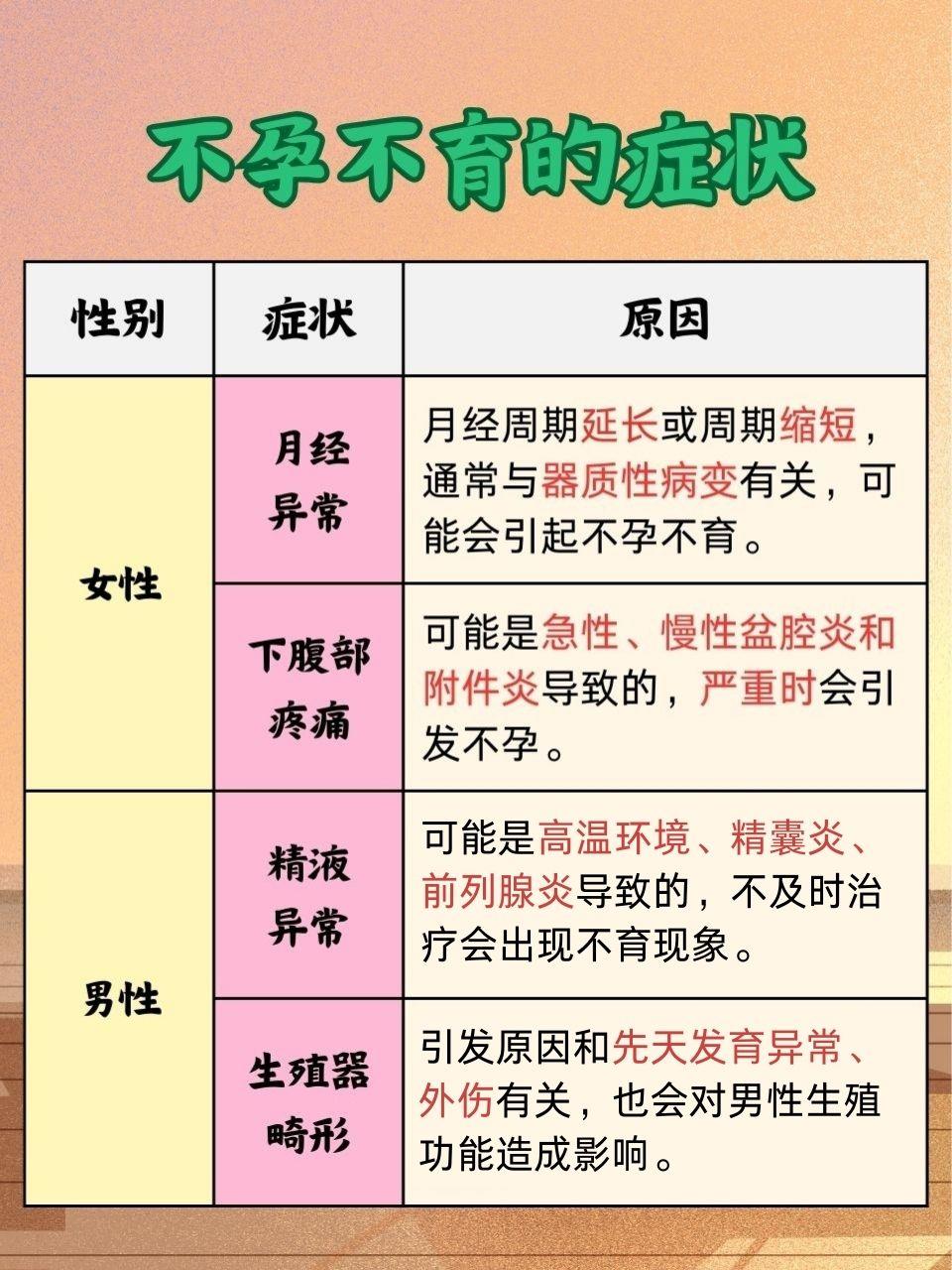 不孕不育的症状

| 性别 | 症状 | 原因 |
|---|---|---|
| 女性 | 月经异常 | 月经周期延长或周期缩短，通常与器质性病变有关，可能会引起不孕不育。 |
| 女性 | 下腹部疼痛 | 可能是急性、慢性盆腔炎和附件炎导致的，严重时会引发不孕。 |
| 男性 | 精液异常 | 可能是高温环境、精囊炎、前列腺炎导致的，不及时治疗会出现不育现象。 |
| 男性 | 生殖器畸形 | 引发原因和先天发育异常、外伤有关，也会对男性生殖功能造成影响。 |